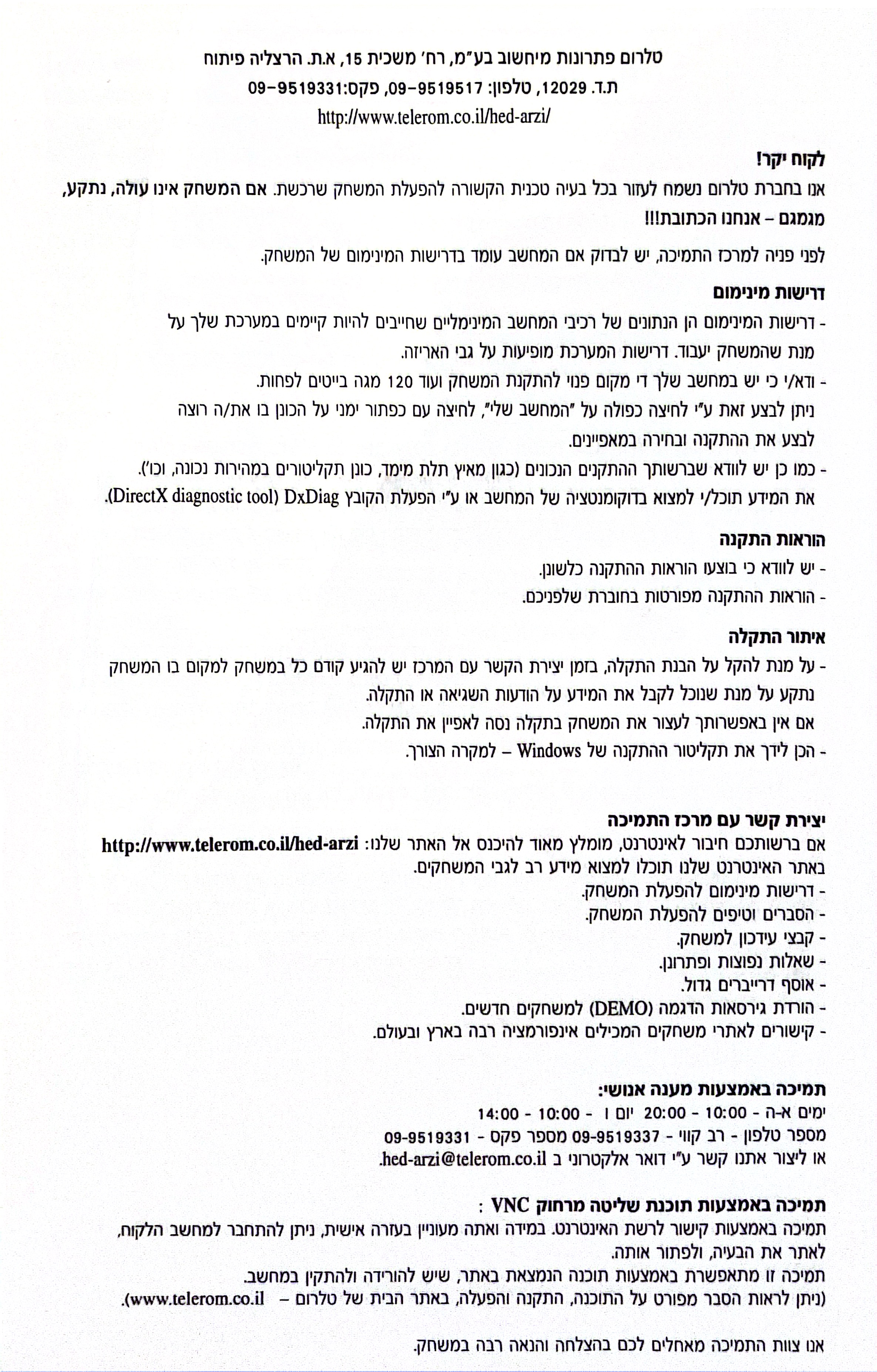 טלרום פתרונות מיחשוב בע"מ, רח' משכית 15, א.ת. הרצליה פיתוח
ת.ד. 12029, טלפון: 09-9519517, פקס:09-9519331
http://www.telerom.co.il/hed-arzi/

לקוח יקר!
אנו בחברת טלרום נשמח לעזור בכל בעיה טכנית הקשורה להפעלת המשחק שרכשת. אם המשחק אינו עולה, נתקע, מגמגם – אנחנו הכתובת!!!

לפני פניה למרכז התמיכה, יש לבדוק אם המחשב עומד בדרישות המינימום של המשחק.

דרישות מינימום
- דרישות המינימום הן הנתונים של רכיבי המחשב המינימליים שחייבים להיות קיימים במערכת שלך על מנת שהמשחק יעבוד. דרישות המערכת מופיעות על גבי האריזה.
- ודא/י כי יש במחשב שלך די מקום פנוי להתקנת המשחק ועוד 120 מגה בייטים לפחות.
ניתן לבצע זאת ע"י לחיצה כפולה על "המחשב שלי", לחיצה עם כפתור ימני על הכונן בו את/ה רוצה לבצע את ההתקנה ובחירה במאפיינים.
- כמו כן יש לוודא שברשותך ההתקנים הנכונים (כגון מאיץ תלת מימד, כונן תקליטורים במהירות נכונה, וכו').
את המידע תוכל/י למצוא בדוקומנטציה של המחשב או ע"י הפעלת הקובץ DxDiag (DirectX diagnostic tool).

הוראות התקנה
- יש לוודא כי בוצעו הוראות ההתקנה כלשונן.
- הוראות ההתקנה מפורטות בחוברת שלפניכם.

איתור התקלה
- על מנת להקל על הבנת התקלה, בזמן יצירת הקשר עם המרכז יש להגיע קודם כל במשחק למקום בו המשחק נתקע על מנת שנוכל לקבל את המידע על הודעות השגיאה או התקלה.
אם אין באפשרותך לעצור את המשחק בתקלה נסה לאפיין את התקלה.
- הכן לידך את תקליטור ההתקנה של Windows – למקרה הצורך.

יצירת קשר עם מרכז התמיכה
אם ברשותכם חיבור לאינטרנט, מומלץ מאוד להיכנס אל האתר שלנו: http://www.telerom.co.il/hed-arzi
באתר האינטרנט שלנו תוכלו למצוא מידע רב לגבי המשחקים.
- דרישות מינימום להפעלת המשחק.
- הסברים וטיפים להפעלת המשחק.
- קבצי עידכון למשחק.
- שאלות נפוצות ופתרונן.
- אוסף דרייברים גדול.
- הורדת גירסאות הדגמה (DEMO) למשחקים חדשים.
- קישורים לאתרי משחקים המכילים אינפורמציה רבה בארץ ובעולם.

תמיכה באמצעות מענה אנושי:
ימים א-ה - 10:00 - 20:00 יום ו - 10:00 - 14:00
מספר טלפון - רב קווי - 09-9519337 מספר פקס - 09-9519331
או ליצור אתנו קשר ע"י דואר אלקטרוני ב hed-arzi@telerom.co.il.

תמיכה באמצעות תוכנת שליטה מרחוק VNC :
תמיכה באמצעות קישור לרשת האינטרנט. במידה ואתה מעוניין בעזרה אישית, ניתן להתחבר למחשב הלקוח, לאתר את הבעיה, ולפתור אותה.
תמיכה זו מתאפשרת באמצעות תוכנה הנמצאת באתר, שיש להורידה ולהתקין במחשב.
(ניתן לראות הסבר מפורט על התוכנה, התקנה והפעלה, באתר הבית של טלרום – www.telerom.co.il).

אנו צוות התמיכה מאחלים לכם בהצלחה והנאה רבה במשחק.